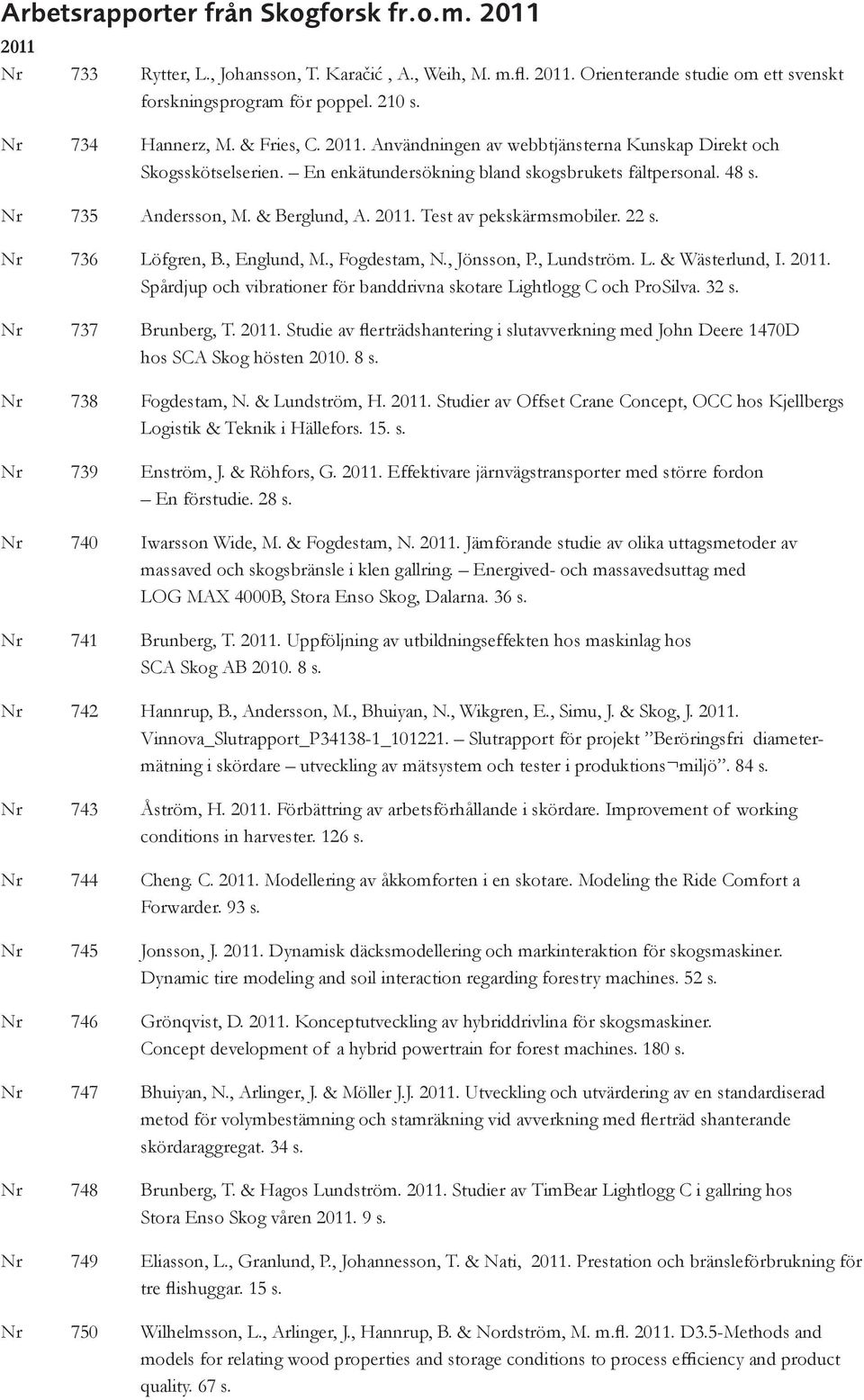 Arbetsrapporter från Skogforsk fr.o.m. 2011

2011

Nr 733 Rytter, L., Johansson, T. Karačić , A., Weih, M. m.fl. 2011. Orienterande studie om ett svenskt forskningsprogram för poppel. 210 s.

Nr 734 Hannerz, M. & Fries, C. 2011. Användningen av webbtjänsterna Kunskap Direkt och Skogsskötselserien. – En enkätundersökning bland skogsbrukets fältpersonal. 48 s.

Nr 735 Andersson, M. & Berglund, A. 2011. Test av pekskärmsmobiler. 22 s.

Nr 736 Löfgren, B., Englund, M., Fogdestam, N., Jönsson, P., Lundström. L. & Wästerlund, I. 2011. Spårdjup och vibrationer för banddrivna skotare Lightlogg C och ProSilva. 32 s.

Nr 737 Brunberg, T. 2011. Studie av flerträdshantering i slutavverkning med John Deere 1470D hos SCA Skog hösten 2010. 8 s.

Nr 738 Fogdestam, N. & Lundström, H. 2011. Studier av Offset Crane Concept, OCC hos Kjellbergs Logistik & Teknik i Hällefors. 15. s.

Nr 739 Enström, J. & Röhfors, G. 2011. Effektivare järnvägstransporter med större fordon – En förstudie. 28 s.

Nr 740 Iwarsson Wide, M. & Fogdestam, N. 2011. Jämförande studie av olika uttagsmetoder av massaved och skogsbränsle i klen gallring. – Energived- och massavedsuttag med LOG MAX 4000B, Stora Enso Skog, Dalarna. 36 s.

Nr 741 Brunberg, T. 2011. Uppföljning av utbildningseffekten hos maskinlag hos SCA Skog AB 2010. 8 s.

Nr 742 Hannrup, B., Andersson, M., Bhuiyan, N., Wikgren, E., Simu, J. & Skog, J. 2011. Vinnova_Slutrapport_P34138-1_101221. – Slutrapport för projekt ”Beröringsfri diametermätning i skördare – utveckling av mätsystem och tester i produktions¬miljö”. 84 s.

Nr 743 Åström, H. 2011. Förbättring av arbetsförhållande i skördare. Improvement of working conditions in harvester. 126 s.

Nr 744 Cheng. C. 2011. Modellering av åkkomforten i en skotare. Modeling the Ride Comfort a Forwarder. 93 s.

Nr 745 Jonsson, J. 2011. Dynamisk däcksmodellering och markinteraktion för skogsmaskiner. Dynamic tire modeling and soil interaction regarding forestry machines. 52 s.

Nr 746 Grönqvist, D. 2011. Konceptutveckling av hybriddrivlina för skogsmaskiner. Concept development of a hybrid powertrain for forest machines. 180 s.

Nr 747 Bhuiyan, N., Arlinger, J. & Möller J.J. 2011. Utveckling och utvärdering av en standardiserad metod för volymbestämning och stamräkning vid avverkning med flerträd shanterande skördaraggregat. 34 s.

Nr 748 Brunberg, T. & Hagos Lundström. 2011. Studier av TimBear Lightlogg C i gallring hos Stora Enso Skog våren 2011. 9 s.

Nr 749 Eliasson, L., Granlund, P., Johannesson, T. & Nati, 2011. Prestation och bränsleförbrukning för tre flishuggar. 15 s.

Nr 750 Wilhelmsson, L., Arlinger, J., Hannrup, B. & Nordström, M. m.fl. 2011. D3.5-Methods and models for relating wood properties and storage conditions to process efficiency and product quality. 67 s.